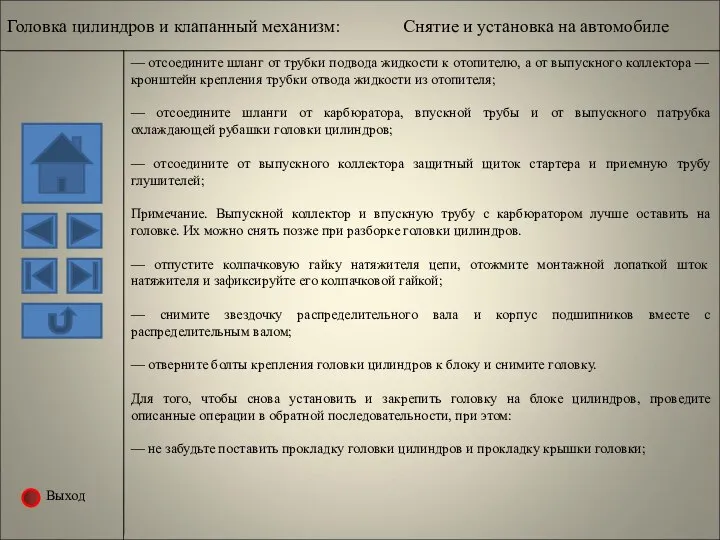 Головка цилиндров и клапанный механизм: Снятие и установка на автомобиле

— отсоедините шланг от трубки подвода жидкости к отопителю, а от выпускного коллектора — кронштейн крепления трубки отвода жидкости из отопителя;

— отсоедините шланги от карбюратора, впускной трубы и от выпускного патрубка охлаждающей рубашки головки цилиндров;

— отсоедините от выпускного коллектора защитный щиток стартера и приемную трубу глушителей;

Примечание. Выпускной коллектор и впускную трубу с карбюратором лучше оставить на головке. Их можно снять позже при разборке головки цилиндров.

— отпустите колпачковую гайку натяжителя цепи, отожмите монтажной лопаткой шток натяжителя и зафиксируйте его колпачковой гайкой;

— снимите звездочку распределительного вала и корпус подшипников вместе с распределительным валом;

— отверните болты крепления головки цилиндров к блоку и снимите головку.

Для того, чтобы снова установить и закрепить головку на блоке цилиндров, проведите описанные операции в обратной последовательности, при этом:

— не забудьте поставить прокладку головки цилиндров и прокладку крышки головки;

Выход